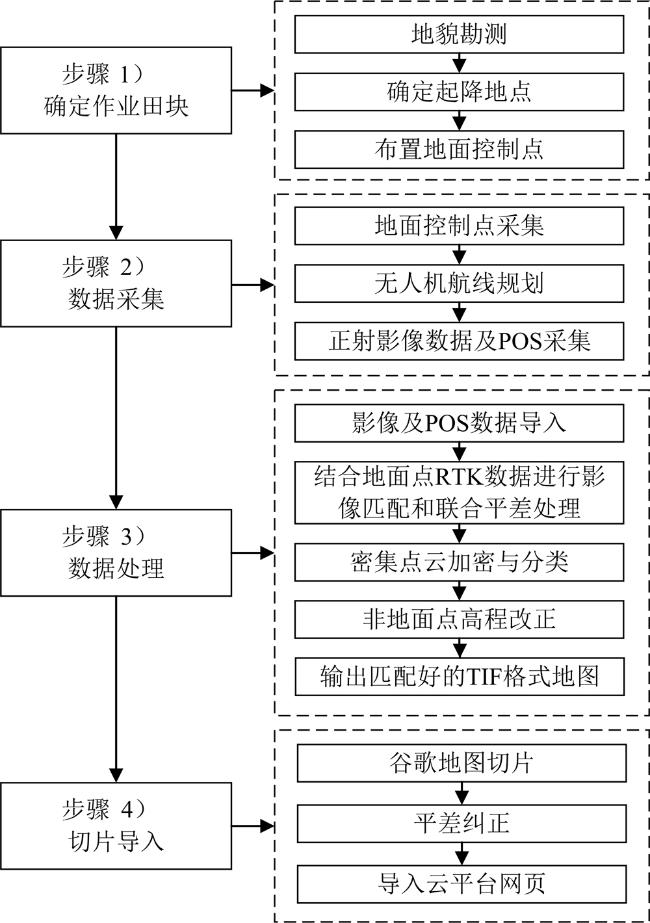 步骤 1）
确定作业田块

地貌勘测

确定起降地点

布置地面控制点

步骤 2）
数据采集

地面控制点采集

无人机航线规划

正射影像数据及POS采集

步骤 3）
数据处理

影像及POS数据导入

结合地面点RTK数据进行影像匹配和联合平差处理

密集点云加密与分类

非地面点高程改正

输出匹配好的TIF格式地图

步骤 4）
切片导入

谷歌地图切片

平差纠正

导入云平台网页